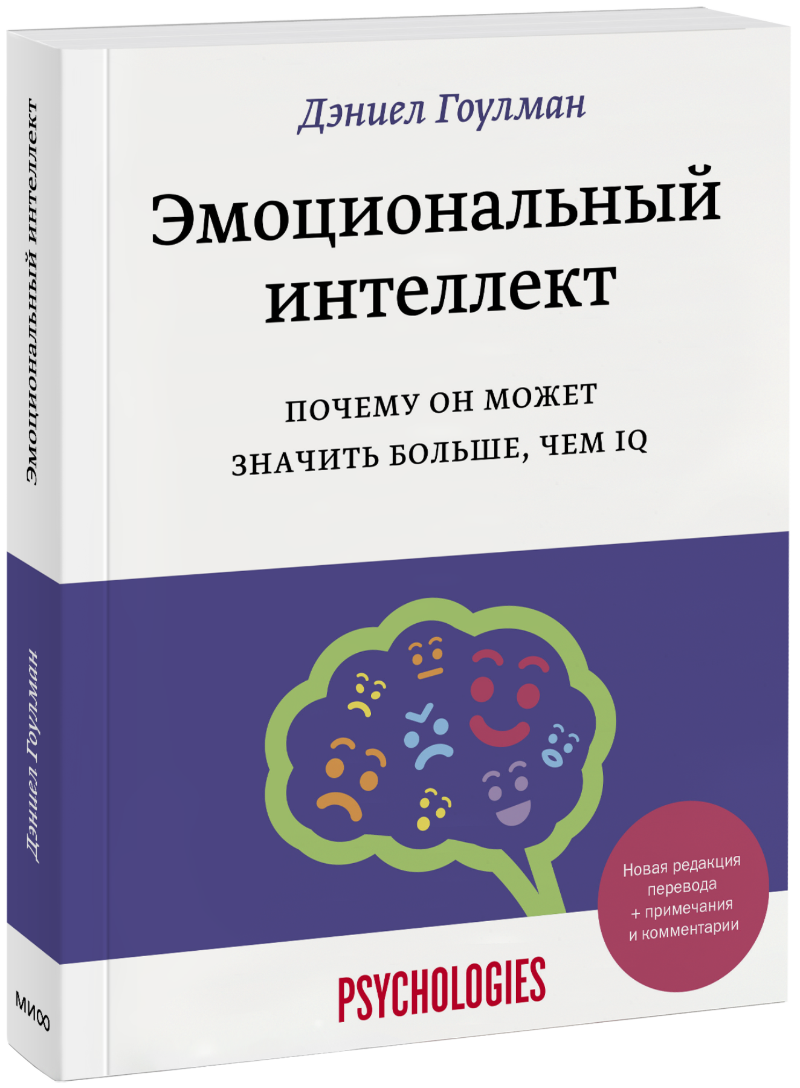 Дэниел Гоулман

Эмоциональный интеллект

ПОЧЕМУ ОН МОЖЕТ ЗНАЧИТЬ БОЛЬШЕ, ЧЕМ IQ

Новая редакция перевода + примечания и комментарии

PSYCHOLOGIES

Эмоциональный интеллект

Дэниел Гоулман

МИФ